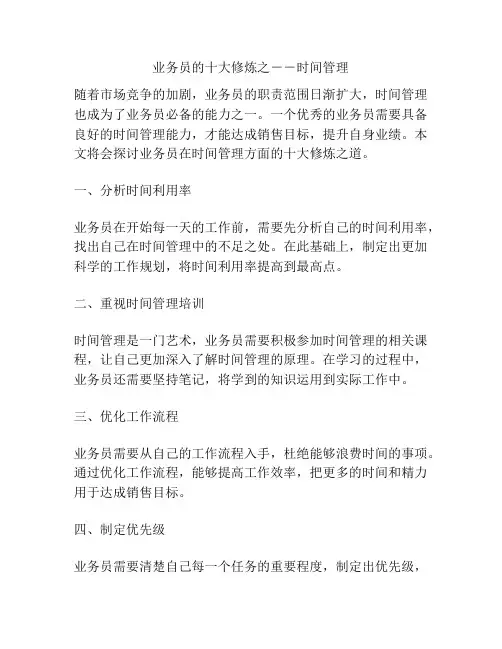 业务员的十大修炼之——时间管理

随着市场竞争的加剧，业务员的职责范围日渐扩大，时间管理也成为了业务员必备的能力之一。一个优秀的业务员需要具备良好的时间管理能力，才能达成销售目标，提升自身业绩。本文将会探讨业务员在时间管理方面的十大修炼之道。

一、分析时间利用率

业务员在开始每一天的工作前，需要先分析自己的时间利用率，找出自己在时间管理中的不足之处。在此基础上，制定出更加科学的工作规划，将时间利用率提高到最高点。

二、重视时间管理培训

时间管理是一门艺术，业务员需要积极参加时间管理的相关课程，让自己更加深入了解时间管理的原理。在学习的过程中，业务员还需要坚持笔记，将学到的知识运用到实际工作中。

三、优化工作流程

业务员需要从自己的工作流程入手，杜绝能够浪费时间的事项。通过优化工作流程，能够提高工作效率，把更多的时间和精力用于达成销售目标。

四、制定优先级

业务员需要清楚自己每一个任务的重要程度，制定出优先级，